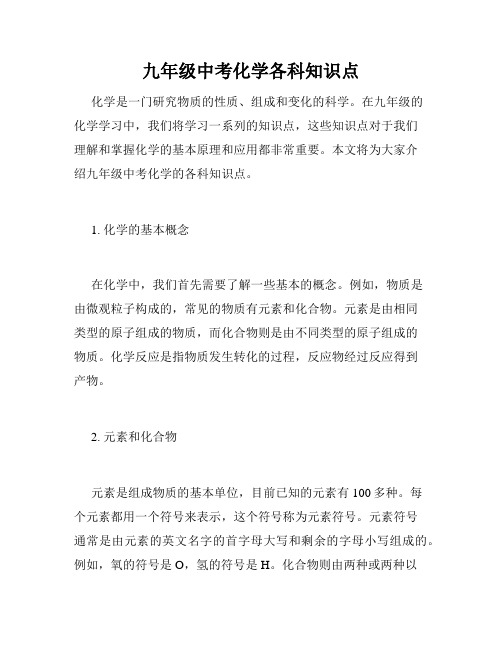 九年级中考化学各科知识点

化学是一门研究物质的性质、组成和变化的科学。在九年级的化学学习中，我们将学习一系列的知识点，这些知识点对于我们理解和掌握化学的基本原理和应用都非常重要。本文将为大家介绍九年级中考化学的各科知识点。

1. 化学的基本概念

在化学中，我们首先需要了解一些基本的概念。例如，物质是由微观粒子构成的，常见的物质有元素和化合物。元素是由相同类型的原子组成的物质，而化合物则是由不同类型的原子组成的物质。化学反应是指物质发生转化的过程，反应物经过反应得到产物。

2. 元素和化合物

元素是组成物质的基本单位，目前已知的元素有 100 多种。每个元素都用一个符号来表示，这个符号称为元素符号。元素符号通常是由元素的英文名字的首字母大写和剩余的字母小写组成的。例如，氧的符号是 O，氢的符号是 H。化合物则由两种或两种以